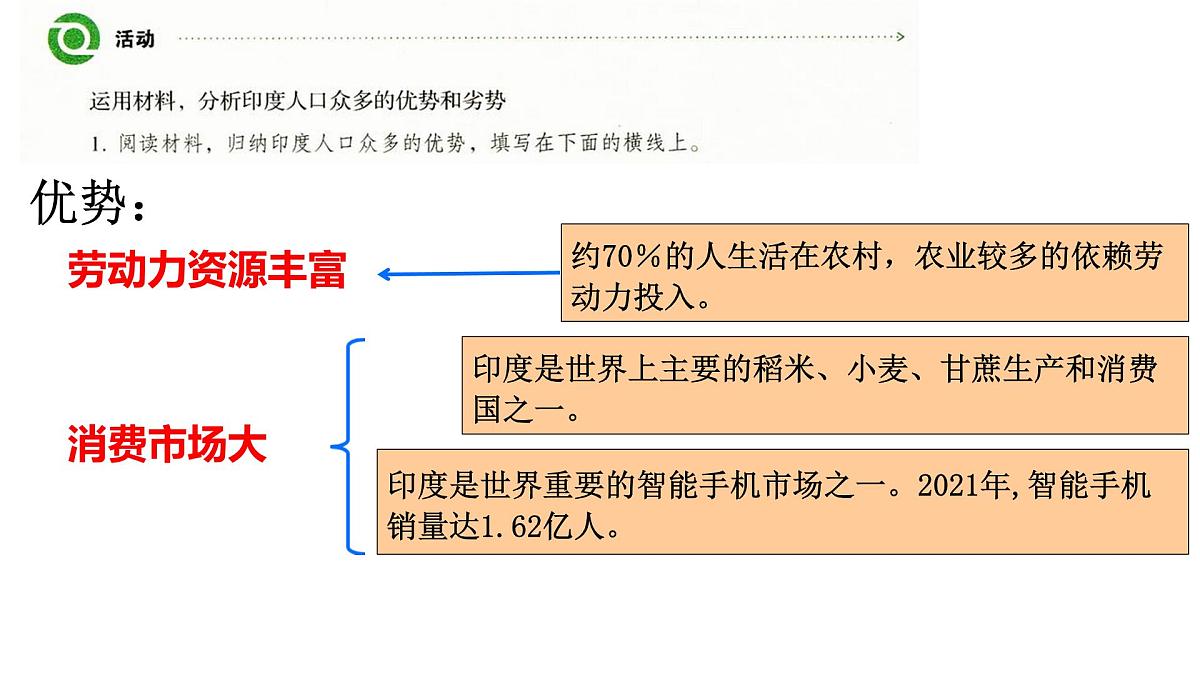 活动

运用材料，分析印度人口众多的优势和劣势

1. 阅读材料，归纳印度人口众多的优势，填写在下面的横线上。

优势：

劳动力资源丰富

约70％的人生活在农村，农业较多的依赖劳动力投入。

消费市场大

印度是世界上主要的稻米、小麦、甘蔗生产和消费国之一。

印度是世界重要的智能手机市场之一。2021年,智能手机销量达1.62亿人。